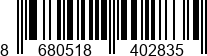 8 680518 402835